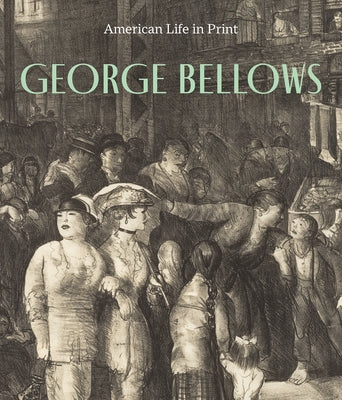 American Life in Print

GEORGE BELLOWS